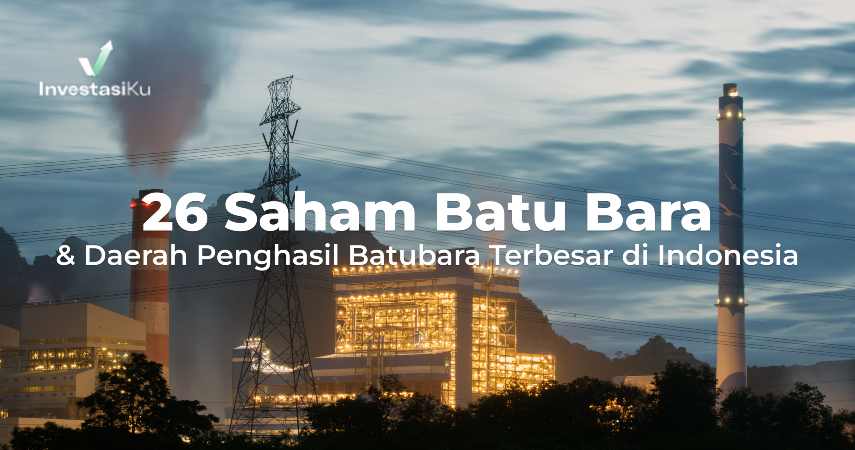 InvestasiKu

26 Saham Batu Bara

& Daerah Penghasil Batubara Terbesar di Indonesia